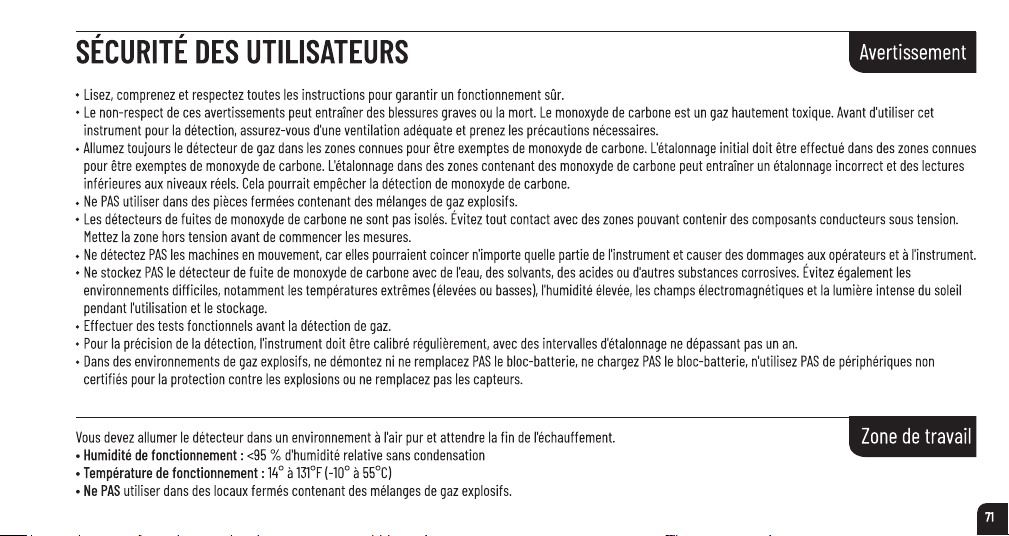 SÉCURITÉ DES UTILISATEURS

Avertissement

• Lisez, comprenez et respectez toutes les instructions pour garantir un fonctionnement sûr.
• Le non-respect de ces avertissements peut entraîner des blessures graves ou la mort. Le monoxyde de carbone est un gaz hautement toxique. Avant d'utiliser cet instrument pour la détection, assurez-vous d'une ventilation adéquate et prenez les précautions nécessaires.
• Allumez toujours le détecteur de gaz dans les zones connues pour être exemptes de monoxyde de carbone. L'étalonnage initial doit être effectué dans des zones connues pour être exemptes de monoxyde de carbone. L'étalonnage dans des zones contenant des monoxyde de carbone peut entraîner un étalonnage incorrect et des lectures inférieures aux niveaux réels. Cela pourrait empêcher la détection de monoxyde de carbone.
• Ne PAS utiliser dans des pièces fermées contenant des mélanges de gaz explosifs.
• Les détecteurs de fuites de monoxyde de carbone ne sont pas isolés. Évitez tout contact avec des zones pouvant contenir des composants conducteurs sous tension. Mettez la zone hors tension avant de commencer les mesures.
• Ne détectez PAS les machines en mouvement, car elles pourraient coincer n'importe quelle partie de l'instrument et causer des dommages aux opérateurs et à l'instrument.
• Ne stockez PAS le détecteur de fuite de monoxyde de carbone avec de l'eau, des solvants, des acides ou d'autres substances corrosives. Évitez également les environnements difficiles, notamment les températures extrêmes (élevées ou basses), l'humidité élevée, les champs électromagnétiques et la lumière intense du soleil pendant l'utilisation et le stockage.
• Effectuer des tests fonctionnels avant la détection de gaz.
• Pour la précision de la détection, l'instrument doit être calibré régulièrement, avec des intervalles d'étalonnage ne dépassant pas un an.
• Dans des environnements de gaz explosifs, ne démontez ni ne remplacez PAS le bloc-batterie, ne chargez PAS le bloc-batterie, n'utilisez PAS de périphériques non certifiés pour la protection contre les explosions ou ne remplacez pas les capteurs.

Zone de travail

Vous devez allumer le détecteur dans un environnement à l'air pur et attendre la fin de l'échauffement.
• Humidité de fonctionnement : <95 % d'humidité relative sans condensation
• Température de fonctionnement : 14° à 131°F (-10° à 55°C)
• Ne PAS utiliser dans des locaux fermés contenant des mélanges de gaz explosifs.

71